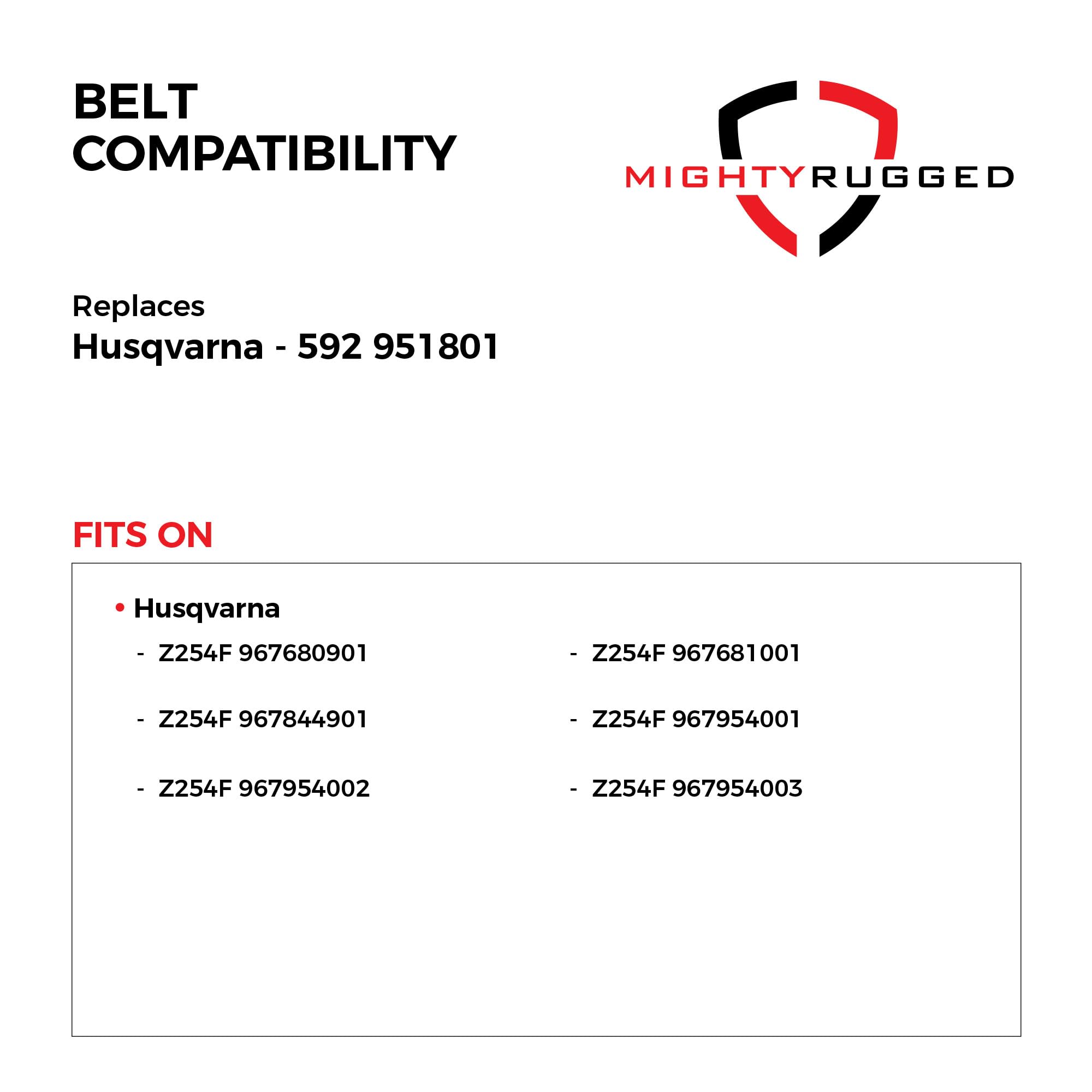 BELT
COMPATIBILITY

MIGHTYRUGGED

Replaces
Husqvarna - 592 951801

FITS ON

• Husqvarna

- Z254F 967680901
- Z254F 967844901
- Z254F 967954002

- Z254F 967681001
- Z254F 967954001
- Z254F 967954003